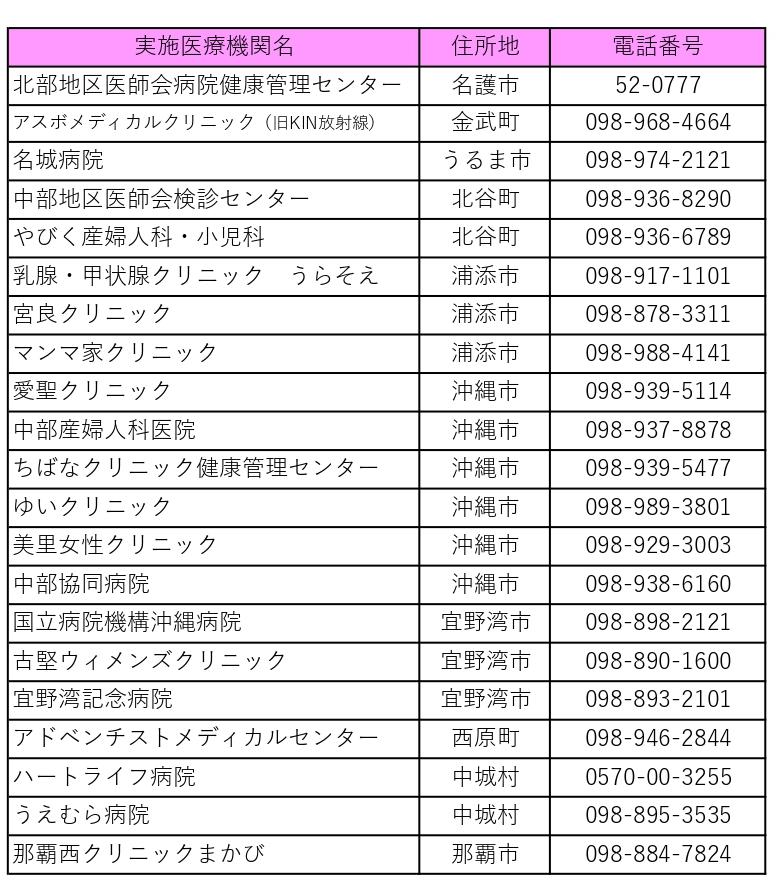 | 実施医療機関名 | 住所地 | 電話番号 |
|---|---|---|
| 北部地区医師会病院健康管理センター | 名護市 | 52-0777 |
| アスボメディカルクリニック（旧KIN放射線） | 金武町 | 098-968-4664 |
| 名城病院 | うるま市 | 098-974-2121 |
| 中部地区医師会検診センター | 北谷町 | 098-936-8290 |
| やびく産婦人科・小児科 | 北谷町 | 098-936-6789 |
| 乳腺・甲状腺クリニック　うらそえ | 浦添市 | 098-917-1101 |
| 宮良クリニック | 浦添市 | 098-878-3311 |
| マンマ家クリニック | 浦添市 | 098-988-4141 |
| 愛聖クリニック | 沖縄市 | 098-939-5114 |
| 中部産婦人科医院 | 沖縄市 | 098-937-8878 |
| ちばなクリニック健康管理センター | 沖縄市 | 098-939-5477 |
| ゆいクリニック | 沖縄市 | 098-989-3801 |
| 美里女性クリニック | 沖縄市 | 098-929-3003 |
| 中部協同病院 | 沖縄市 | 098-938-6160 |
| 国立病院機構沖縄病院 | 宜野湾市 | 098-898-2121 |
| 古堅ウィメンズクリニック | 宜野湾市 | 098-890-1600 |
| 宜野湾記念病院 | 宜野湾市 | 098-893-2101 |
| アドベンチストメディカルセンター | 西原町 | 098-946-2844 |
| ハートライフ病院 | 中城村 | 0570-00-3255 |
| うえむら病院 | 中城村 | 098-895-3535 |
| 那覇西クリニックまかび | 那覇市 | 098-884-7824 |